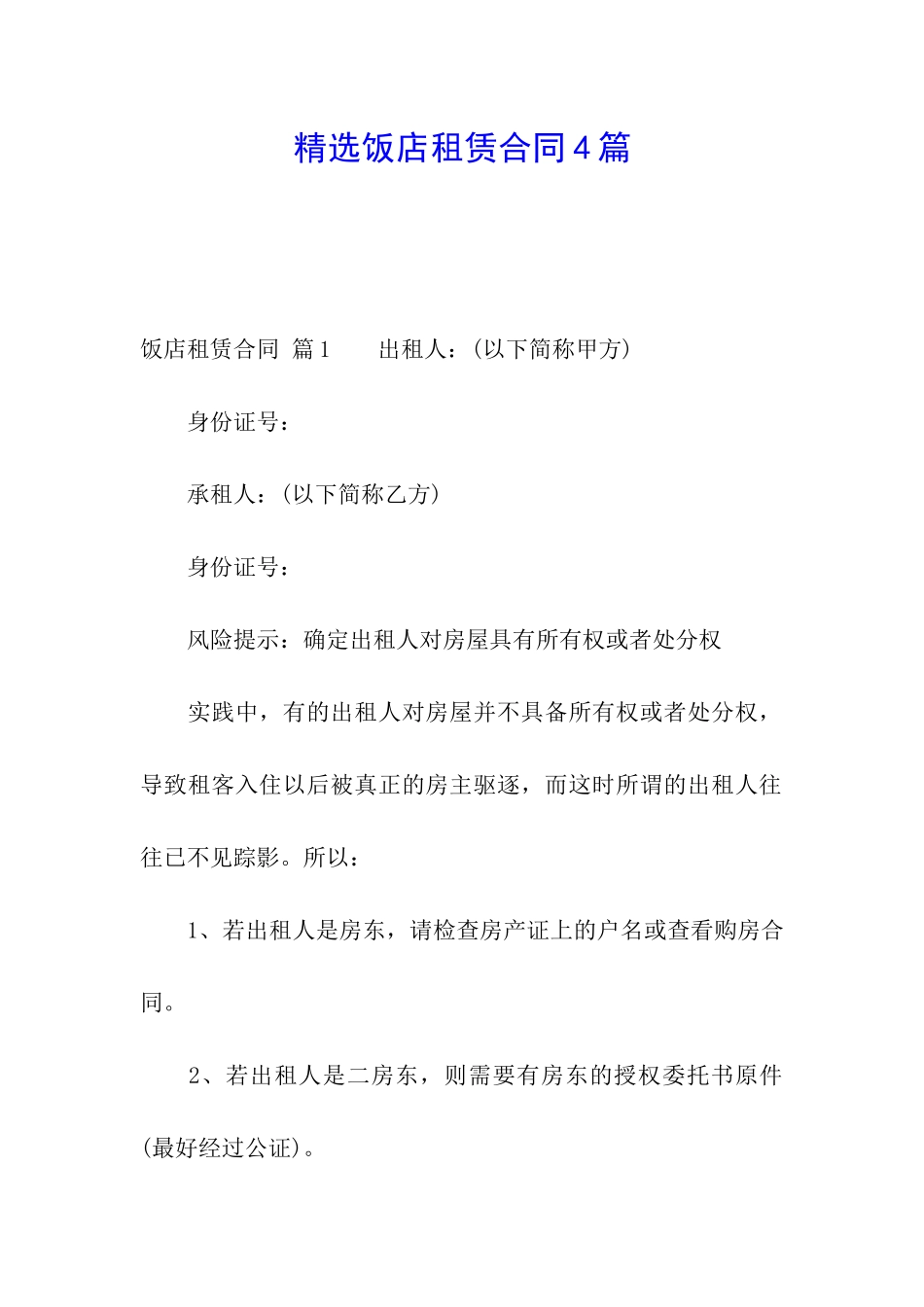 精选饭店租赁合同4篇

饭店租赁合同 篇1　　出租人：(以下简称甲方)

身份证号：

承租人：(以下简称乙方)

身份证号：

风险提示：确定出租人对房屋具有所有权或者处分权

实践中，有的出租人对房屋并不具备所有权或者处分权，导致租客入住以后被真正的房主驱逐，而这时所谓的出租人往往已不见踪影。所以：

1、若出租人是房东，请检查房产证上的户名或查看购房合同。

2、若出租人是二房东，则需要有房东的授权委托书原件(最好经过公证)。